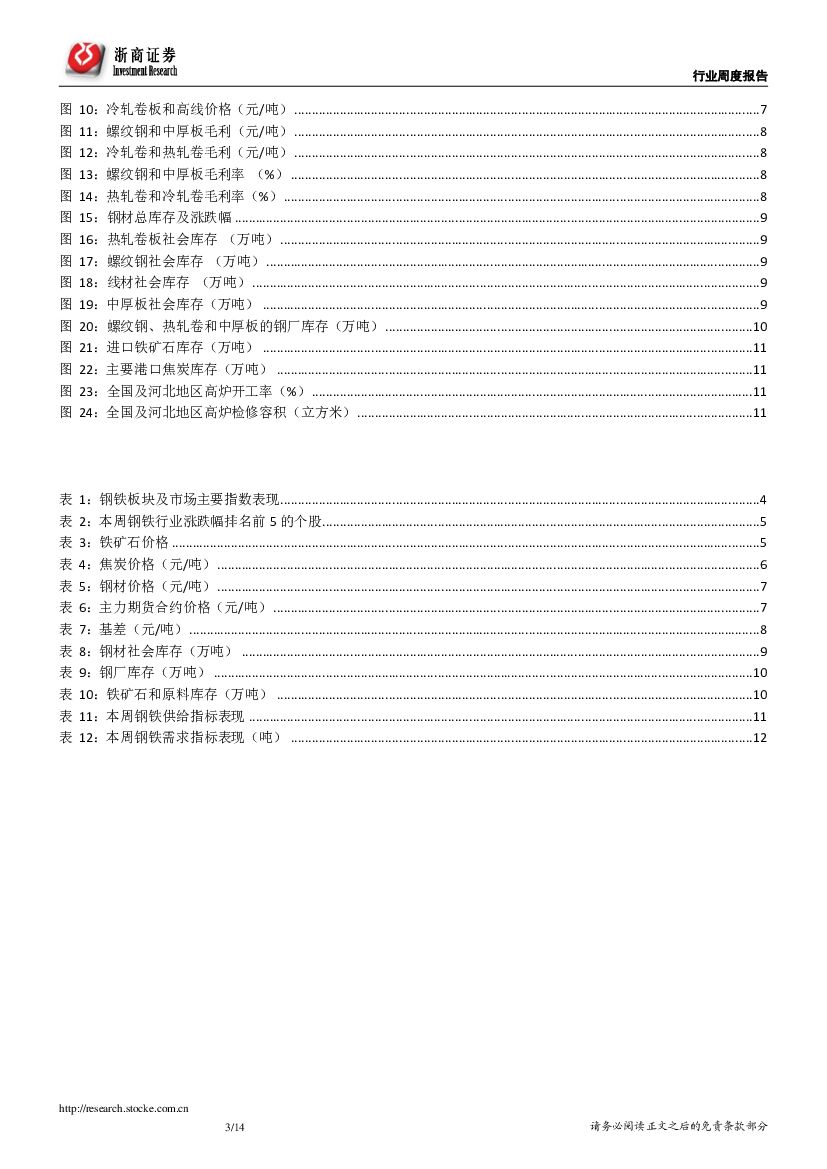 浙商证券
Investment Research

行业周度报告

图 10：冷轧卷板和高线价格（元/吨）..........7
图 11：螺纹钢和中厚板毛利（元/吨）..........8
图 12：冷轧卷和热轧卷毛利（元/吨）..........8
图 13：螺纹钢和中厚板毛利率 （%）..........8
图 14：热轧卷和冷轧卷毛利率（%）..........8
图 15：钢材总库存及涨跌幅..........9
图 16：热轧卷板社会库存 （万吨）..........9
图 17：螺纹钢社会库存 （万吨）..........9
图 18：线材社会库存 （万吨）..........9
图 19：中厚板社会库存（万吨）..........9
图 20：螺纹钢、热轧卷和中厚板的钢厂库存（万吨）..........10
图 21：进口铁矿石库存（万吨）..........11
图 22：主要港口焦炭库存（万吨）..........11
图 23：全国及河北地区高炉开工率（%）..........11
图 24：全国及河北地区高炉检修容积（立方米）..........11

表 1：钢铁板块及市场主要指数表现..........4
表 2：本周钢铁行业涨跌幅排名前 5 的个股..........5
表 3：铁矿石价格..........5
表 4：焦炭价格（元/吨）..........6
表 5：钢材价格（元/吨）..........7
表 6：主力期货合约价格（元/吨）..........7
表 7：基差（元/吨）..........8
表 8：钢材社会库存（万吨）..........9
表 9：钢厂库存（万吨）..........10
表 10：铁矿石和原料库存（万吨）..........10
表 11：本周钢铁供给指标表现..........11
表 12：本周钢铁需求指标表现（吨）..........12

http://research.stocke.com.cn
3/14
请务必阅读正文之后的免责条款部分